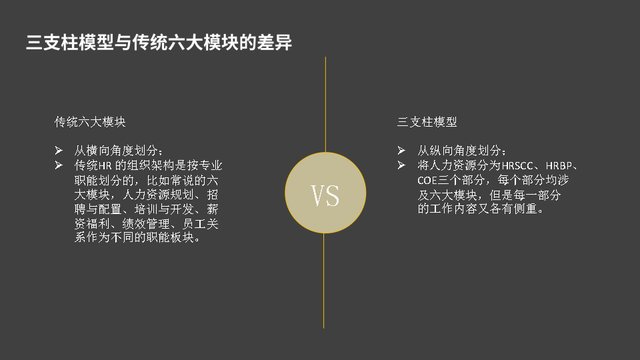 三支柱模型与传统六大模块的差异

传统六大模块

➢ 从横向角度划分；
➢ 传统HR 的组织架构是按专业职能划分的，比如常说的六大模块，人力资源规划、招聘与配置、培训与开发、薪资福利、绩效管理、员工关系作为不同的职能板块。

VS

三支柱模型

➢ 从纵向角度划分；
➢ 将人力资源分为HRSCC、HRBP、COE三个部分，每个部分均涉及六大模块，但是每一部分的工作内容又各有侧重。